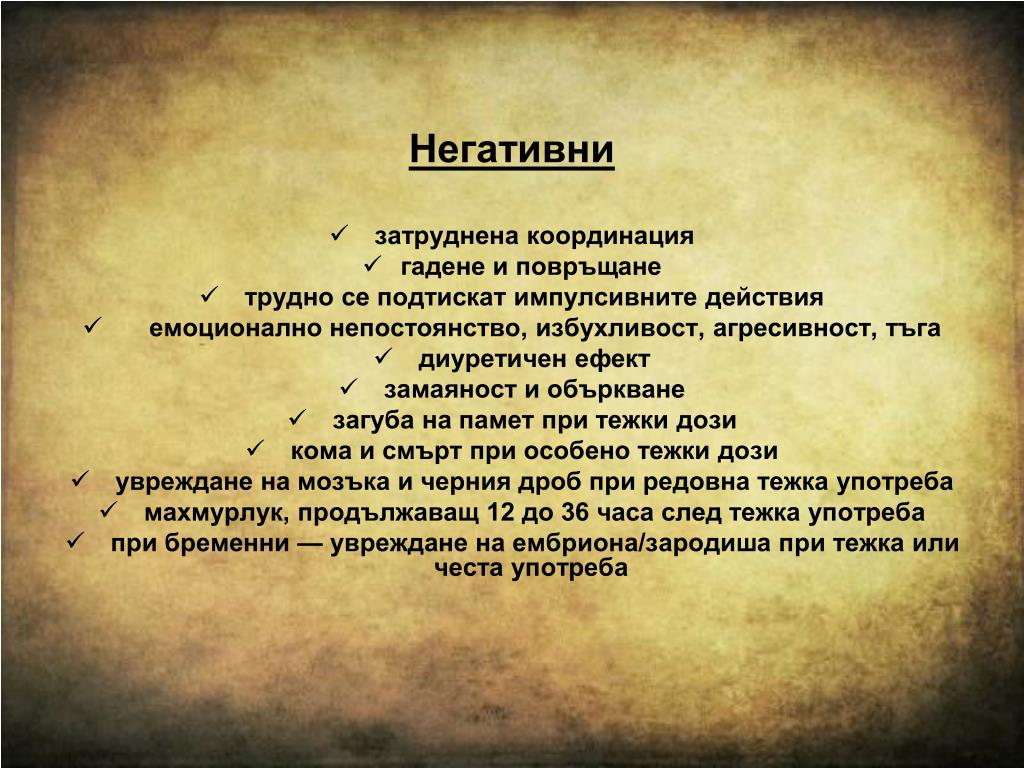 Негативни

✓ затруднена координация
✓ гадене и повръщане
✓ трудно се подтискат импулсивните действия
✓ емоционално непостоянство, избухливост, агресивност, тъга
✓ диуретичен ефект
✓ замаяност и объркване
✓ загуба на памет при тежки дози
✓ кома и смърт при особено тежки дози
✓ увреждане на мозъка и черния дроб при редовна тежка употреба
✓ махмурлук, продължаващ 12 до 36 часа след тежка употреба
✓ при бременни — увреждане на ембриона/зародиша при тежка или честа употреба